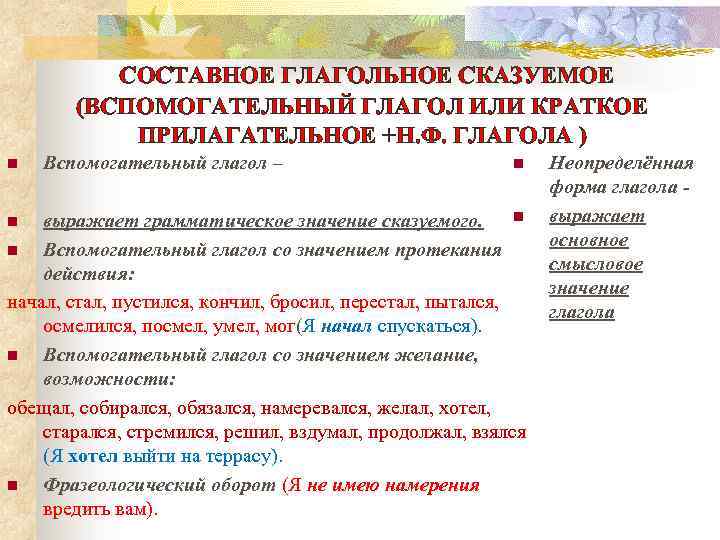 СОСТАВНОЕ ГЛАГОЛЬНОЕ СКАЗУЕМОЕ (ВСПОМОГАТЕЛЬНЫЙ ГЛАГОЛ ИЛИ КРАТКОЕ ПРИЛАГАТЕЛЬНОЕ +Н.Ф. ГЛАГОЛА )

Вспомогательный глагол –

выражает грамматическое значение сказуемого.

Вспомогательный глагол со значением протекания действия:

начал, стал, пустился, кончил, бросил, перестал, пытался, осмелился, посмел, умел, мог(Я начал спускаться).

Вспомогательный глагол со значением желание, возможности:

обещал, собирался, обязался, намеревался, желал, хотел, старался, стремился, решил, вздумал, продолжал, взялся (Я хотел выйти на террасу).

Фразеологический оборот (Я не имею намерения вредить вам).

Неопределённая форма глагола -

выражает основное смысловое значение глагола